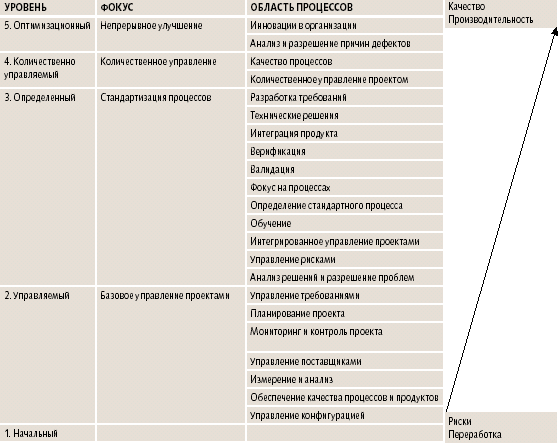 | УРОВЕНЬ | ФОКУС | ОБЛАСТЬ ПРОЦЕССОВ |
|---|---|---|
| 5. Оптимизационный | Непрерывное улучшение | Инновации в организации |
| | | Анализ и разрешение причин дефектов |
| 4. Количественно управляемый | Количественное управление | Качество процессов |
| | | Количественное управление проектом |
| 3. Определенный | Стандартизация процессов | Разработка требований |
| | | Технические решения |
| | | Интеграция продукта |
| | | Верификация |
| | | Валидация |
| | | Фокус на процессах |
| | | Определение стандартного процесса |
| | | Обучение |
| | | Интегрированное управление проектами |
| | | Управление рисками |
| | | Анализ решений и разрешение проблем |
| 2. Управляемый | Базовое управление проектами | Управление требованиями |
| | | Планирование проекта |
| | | Мониторинг и контроль проекта |
| | | Управление поставщиками |
| | | Измерение и анализ |
| | | Обеспечение качества процессов и продуктов |
| | | Управление конфигурацией |
| 1. Начальный | | |

Качество
Производительность

Риски
Переработка